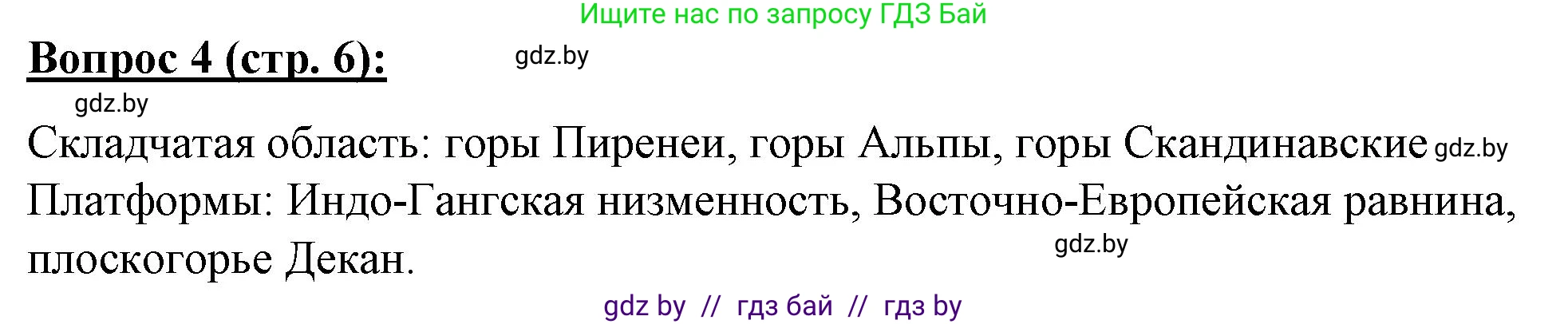 Ищите нас по запросу ГДЗ Бай

Вопрос 4 (стр. 6): gdz.by

gdz.by

Складчатая область: горы Пиренеи, горы Альпы, горы Скандинавские gdz.by

Платформы: Индо-Гангская низменность, Восточно-Европейская равнина, плоскогорье Декан. gdz.by

gdz by // гдз бай // гдз by